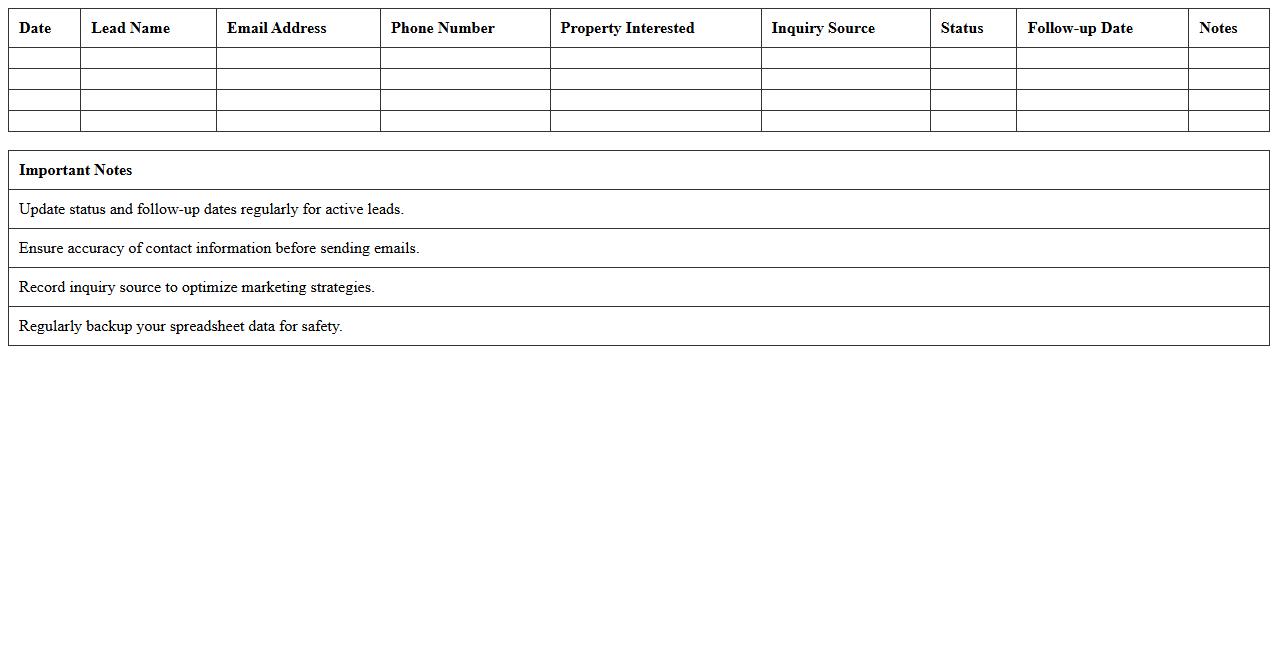 | Date | Lead Name | Email Address | Phone Number | Property Interested | Inquiry Source | Status | Follow-up Date | Notes |
|---|---|---|---|---|---|---|---|---|
| | | | | | | | | |
| | | | | | | | | |
| | | | | | | | | |
| | | | | | | | | |

| Important Notes |
|---|
| Update status and follow-up dates regularly for active leads. |
| Ensure accuracy of contact information before sending emails. |
| Record inquiry source to optimize marketing strategies. |
| Regularly backup your spreadsheet data for safety. |